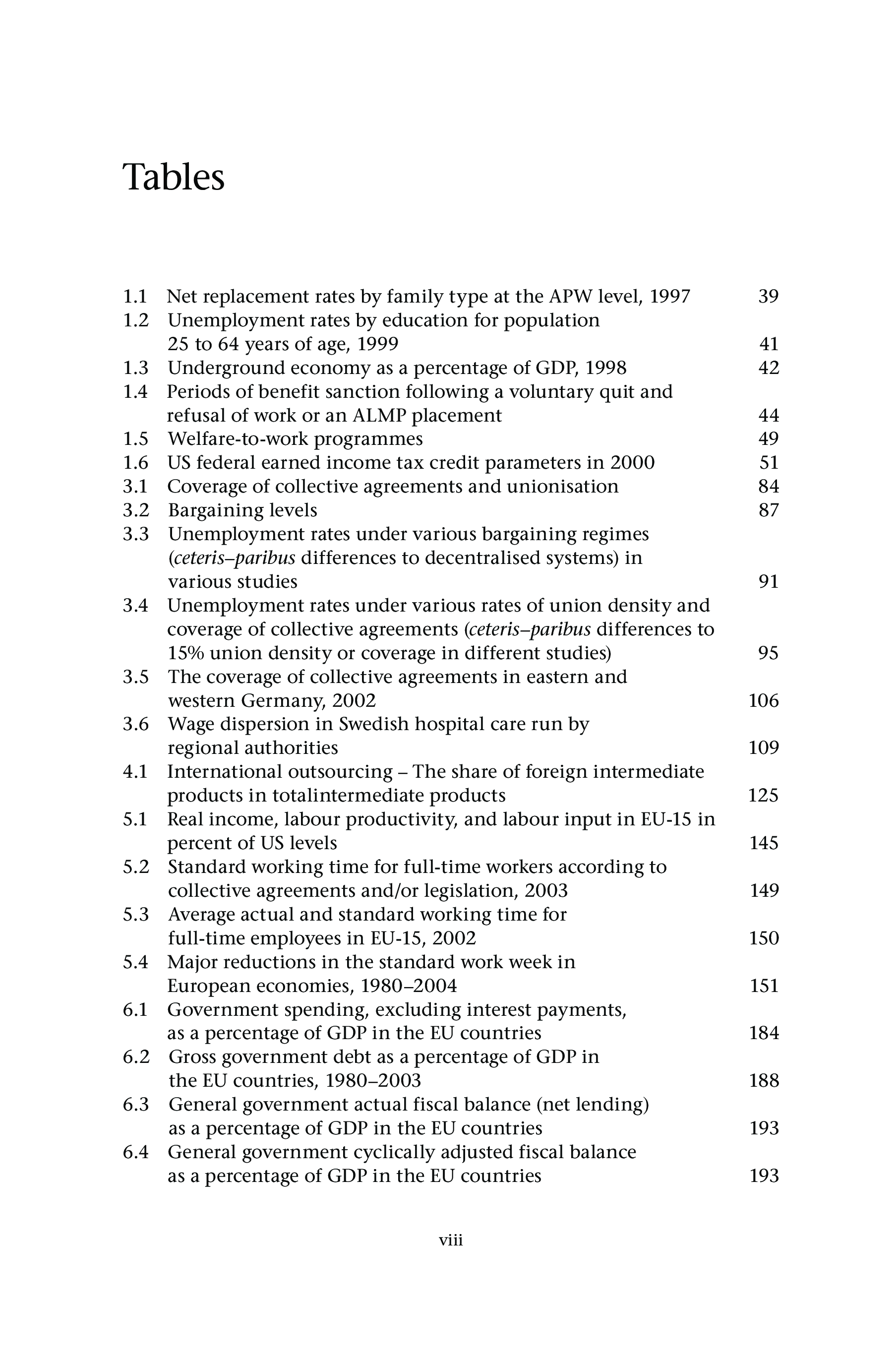 Tables

1.1 Net replacement rates by family type at the APW level, 1997 39
1.2 Unemployment rates by education for population 25 to 64 years of age, 1999 41
1.3 Underground economy as a percentage of GDP, 1998 42
1.4 Periods of benefit sanction following a voluntary quit and refusal of work or an ALMP placement 44
1.5 Welfare-to-work programmes 49
1.6 US federal earned income tax credit parameters in 2000 51
3.1 Coverage of collective agreements and unionisation 84
3.2 Bargaining levels 87
3.3 Unemployment rates under various bargaining regimes (ceteris–paribus differences to decentralised systems) in various studies 91
3.4 Unemployment rates under various rates of union density and coverage of collective agreements (ceteris–paribus differences to 15% union density or coverage in different studies) 95
3.5 The coverage of collective agreements in eastern and western Germany, 2002 106
3.6 Wage dispersion in Swedish hospital care run by regional authorities 109
4.1 International outsourcing – The share of foreign intermediate products in totalintermediate products 125
5.1 Real income, labour productivity, and labour input in EU-15 in percent of US levels 145
5.2 Standard working time for full-time workers according to collective agreements and/or legislation, 2003 149
5.3 Average actual and standard working time for full-time employees in EU-15, 2002 150
5.4 Major reductions in the standard work week in European economies, 1980–2004 151
6.1 Government spending, excluding interest payments, as a percentage of GDP in the EU countries 184
6.2 Gross government debt as a percentage of GDP in the EU countries, 1980–2003 188
6.3 General government actual fiscal balance (net lending) as a percentage of GDP in the EU countries 193
6.4 General government cyclically adjusted fiscal balance as a percentage of GDP in the EU countries 193

viii